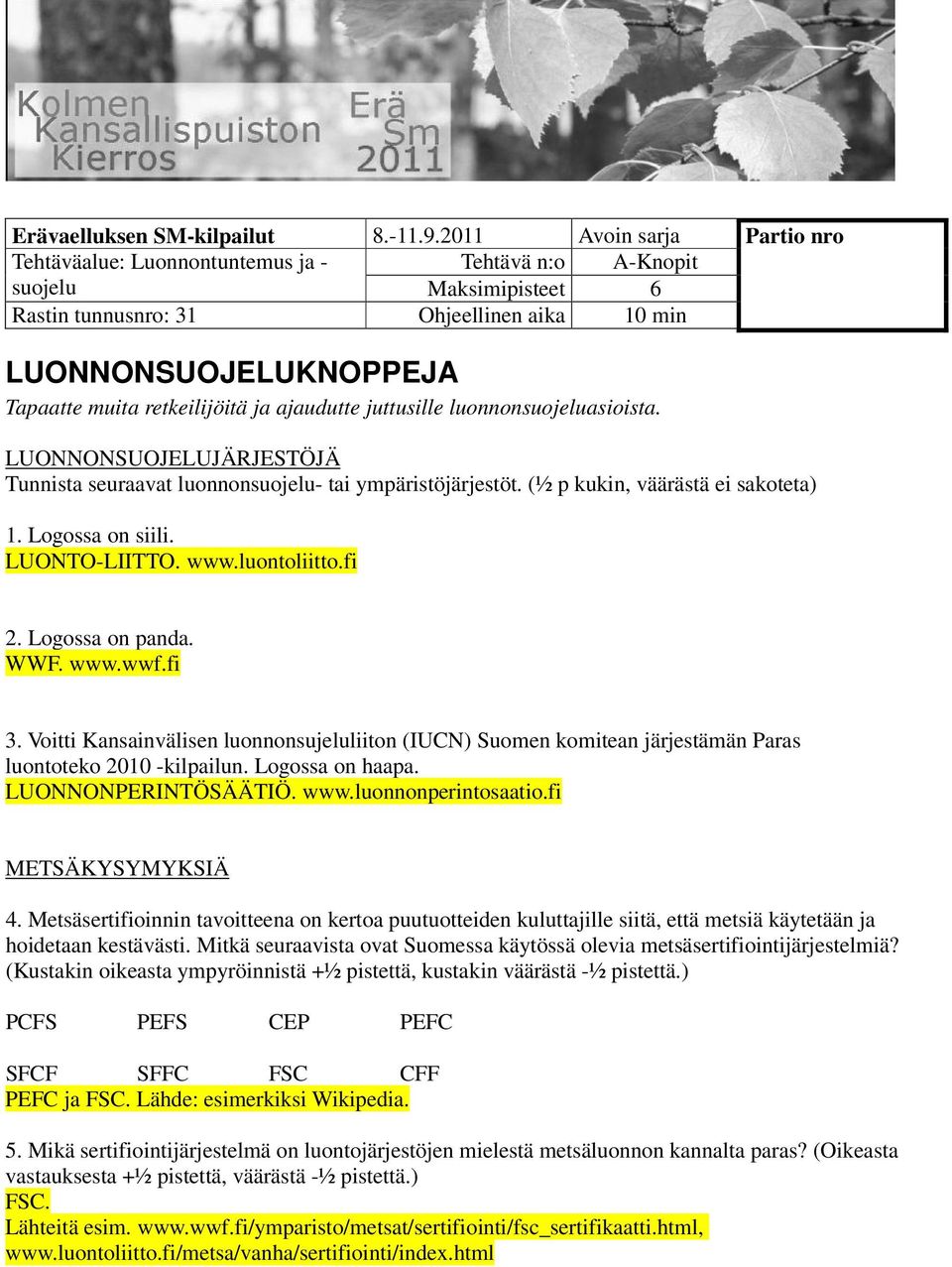 Kolmen Kansallispuiston Kierros Erä Sm 2011

| Erävaelluksen SM-kilpailut | 8.-11.9.2011 | Avoin sarja | Partio nro |
|---|---|---|---|
| Tehtäväalue: Luonnontuntemus ja -suojelu | Tehtävä n:o | A-Knopit | |
| | Maksimipisteet | 6 | |
| Rastin tunnusnro: 31 | Ohjeellinen aika | 10 min | |

LUONNONSUOJELUKNOPPEJA

Tapaatte muita retkeilijöitä ja ajaudutte juttusille luonnonsuojeluasioista.

LUONNONSUOJELUJÄRJESTÖJÄ
Tunnista seuraavat luonnonsuojelu- tai ympäristöjärjestöt. (½ p kukin, väärästä ei sakoteta)

1. Logossa on siili.
LUONTO-LIITTO. www.luontoliitto.fi

2. Logossa on panda.
WWF. www.wwf.fi

3. Voitti Kansainvälisen luonnonsujeluliiton (IUCN) Suomen komitean järjestämän Paras luontoteko 2010 -kilpailun. Logossa on haapa.
LUONNONPERINTÖSÄÄTIÖ. www.luonnonperintosaatio.fi

METSÄKYSYMYKSIÄ

4. Metsäsertifioinnin tavoitteena on kertoa puutuotteiden kuluttajille siitä, että metsiä käytetään ja hoidetaan kestävästi. Mitkä seuraavista ovat Suomessa käytössä olevia metsäsertifiointijärjestelmiä? (Kustakin oikeasta ympyröinnistä +½ pistettä, kustakin väärästä -½ pistettä.)

PCFS PEFS CEP PEFC

SFCF SFFC FSC CFF
PEFC ja FSC. Lähde: esimerkiksi Wikipedia.

5. Mikä sertifiointijärjestelmä on luontojärjestöjen mielestä metsäluonnon kannalta paras? (Oikeasta vastauksesta +½ pistettä, väärästä -½ pistettä.)
FSC.
Lähteitä esim. www.wwf.fi/ymparisto/metsat/sertifiointi/fsc_sertifikaatti.html, www.luontoliitto.fi/metsa/vanha/sertifiointi/index.html